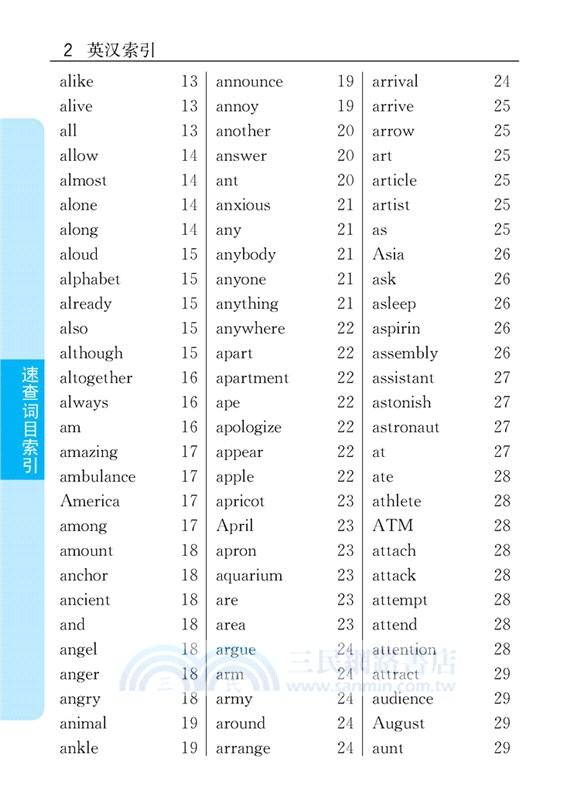 2 英汉索引

速查词目索引

alike 13
alive 13
all 13
allow 14
almost 14
alone 14
along 14
aloud 15
alphabet 15
already 15
also 15
although 15
altogether 16
always 16
am 16
amazing 17
ambulance 17
America 17
among 17
amount 18
anchor 18
ancient 18
and 18
angel 18
anger 18
angry 18
animal 19
ankle 19

announce 19
annoy 19
another 20
answer 20
ant 20
anxious 21
any 21
anybody 21
anyone 21
anything 21
anywhere 22
apart 22
apartment 22
ape 22
apologize 22
appear 22
apple 22
apricot 23
April 23
apron 23
aquarium 23
are 23
area 23
argue 24
arm 24
army 24
around 24
arrange 24

arrival 24
arrive 25
arrow 25
art 25
article 25
artist 25
as 25
Asia 26
ask 26
asleep 26
aspirin 26
assembly 26
assistant 27
astonish 27
astronaut 27
at 27
ate 28
athlete 28
ATM 28
attach 28
attack 28
attempt 28
attend 28
attention 28
attract 29
audience 29
August 29
aunt 29

三民網路書店
www.sanmin.com.tw